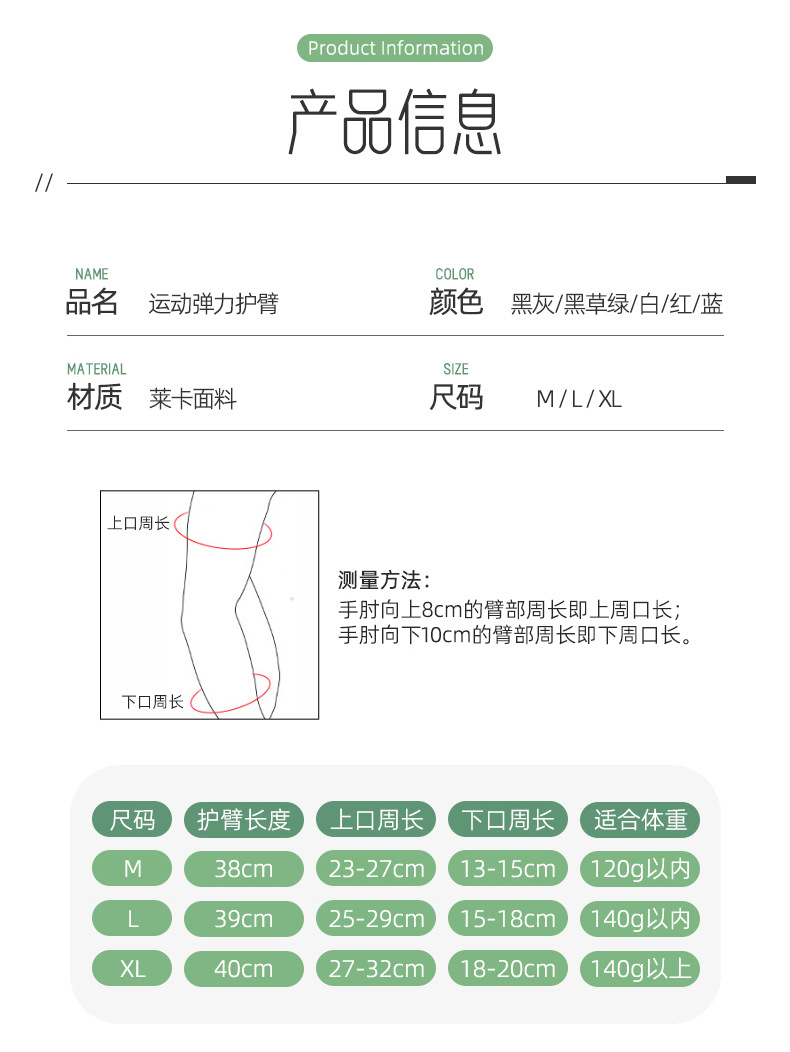 Product Information

产品信息

//

NAME
品名 运动弹力护臂

COLOR
颜色 黑灰/黑草绿/白/红/蓝

MATERIAL
材质 莱卡面料

SIZE
尺码 M / L / XL

上口周长

下口周长

测量方法：
手肘向上8cm的臂部周长即上周口长；
手肘向下10cm的臂部周长即下周口长。

| 尺码 | 护臂长度 | 上口周长 | 下口周长 | 适合体重 |
|---|---|---|---|---|
| M | 38cm | 23-27cm | 13-15cm | 120g以内 |
| L | 39cm | 25-29cm | 15-18cm | 140g以内 |
| XL | 40cm | 27-32cm | 18-20cm | 140g以上 |